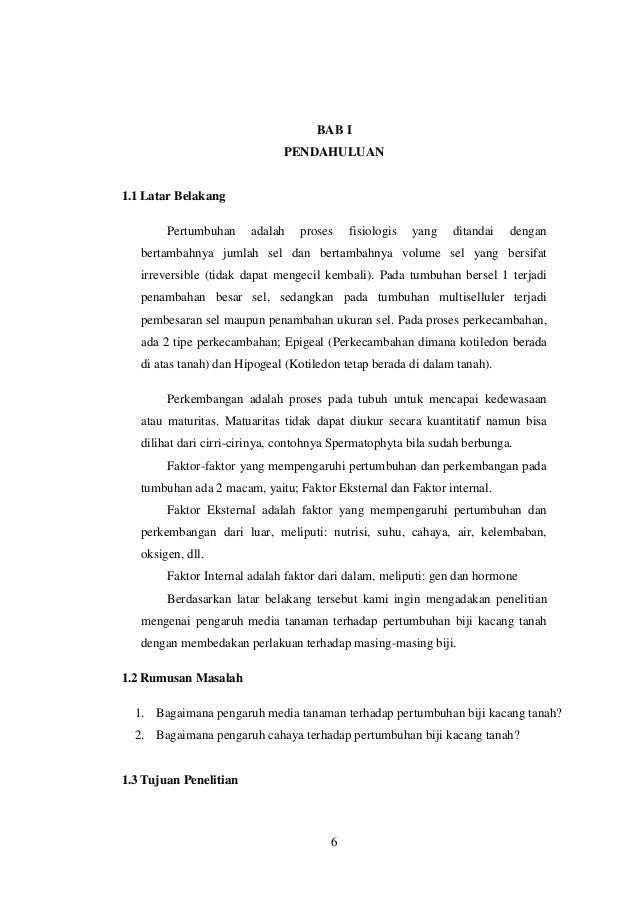 BAB I
PENDAHULUAN

1.1 Latar Belakang

Pertumbuhan adalah proses fisiologis yang ditandai dengan bertambahnya jumlah sel dan bertambahnya volume sel yang bersifat irreversible (tidak dapat mengecil kembali). Pada tumbuhan bersel 1 terjadi penambahan besar sel, sedangkan pada tumbuhan multiselluler terjadi pembesaran sel maupun penambahan ukuran sel. Pada proses perkecambahan, ada 2 tipe perkecambahan; Epigeal (Perkecambahan dimana kotiledon berada di atas tanah) dan Hipogeal (Kotiledon tetap berada di dalam tanah).

Perkembangan adalah proses pada tubuh untuk mencapai kedewasaan atau maturitas. Matuaritas tidak dapat diukur secara kuantitatif namun bisa dilihat dari cirri-cirinya, contohnya Spermatophyta bila sudah berbunga.

Faktor-faktor yang mempengaruhi pertumbuhan dan perkembangan pada tumbuhan ada 2 macam, yaitu; Faktor Eksternal dan Faktor internal.

Faktor Eksternal adalah faktor yang mempengaruhi pertumbuhan dan perkembangan dari luar, meliputi: nutrisi, suhu, cahaya, air, kelembaban, oksigen, dll.

Faktor Internal adalah faktor dari dalam, meliputi: gen dan hormone

Berdasarkan latar belakang tersebut kami ingin mengadakan penelitian mengenai pengaruh media tanaman terhadap pertumbuhan biji kacang tanah dengan membedakan perlakuan terhadap masing-masing biji.

1.2 Rumusan Masalah

1. Bagaimana pengaruh media tanaman terhadap pertumbuhan biji kacang tanah?
2. Bagaimana pengaruh cahaya terhadap pertumbuhan biji kacang tanah?

1.3 Tujuan Penelitian

6